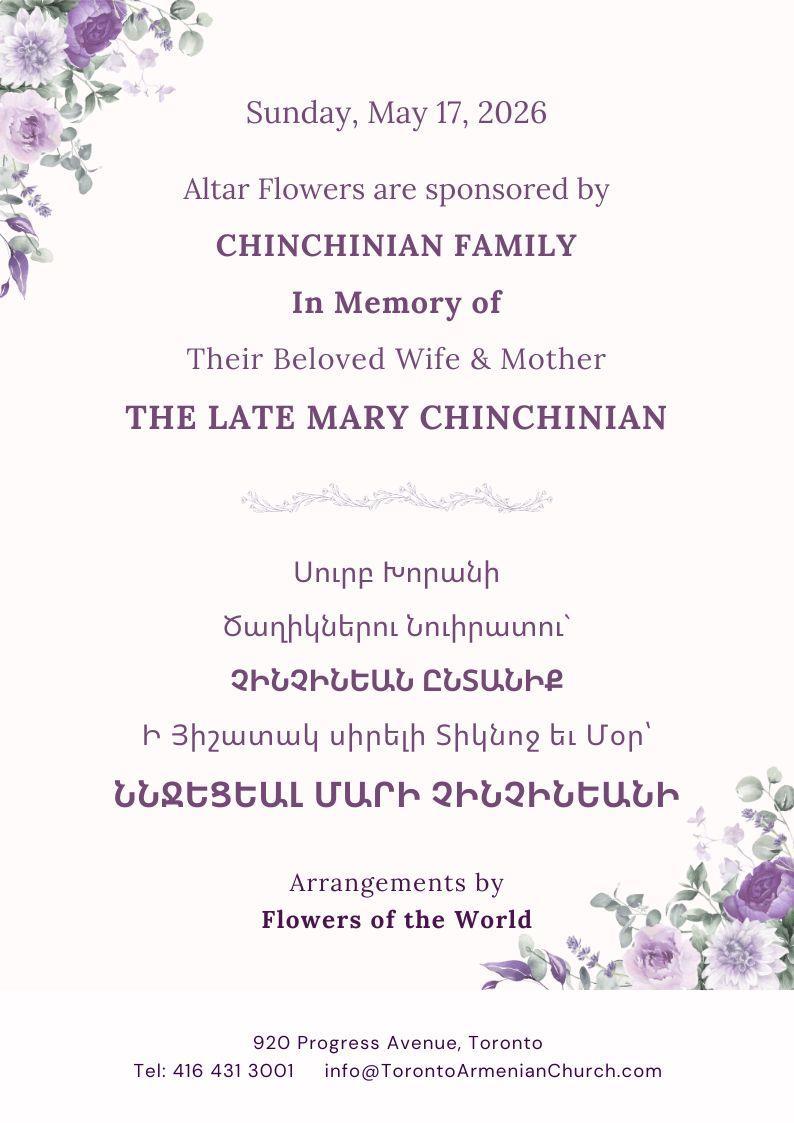 Sunday, May 17, 2026

Altar Flowers are sponsored by

CHINCHINIAN FAMILY

In Memory of

Their Beloved Wife & Mother

THE LATE MARY CHINCHINIAN

Սուրբ Խորանի

Ծաղիկներու Նուիրատու՝

ՉԻՆՉԻՆԵԱՆ ԸՆՏԱՆԻՔ

Ի Յիշատակ սիրելի Տիկնոջ եւ Մօր՝

ՆՆՋԵՑԵԱԼ ՄԱՐԻ ՉԻՆՉԻՆԵԱՆԻ

Arrangements by
Flowers of the World

920 Progress Avenue, Toronto
Tel: 416 431 3001 info@TorontoArmenianChurch.com